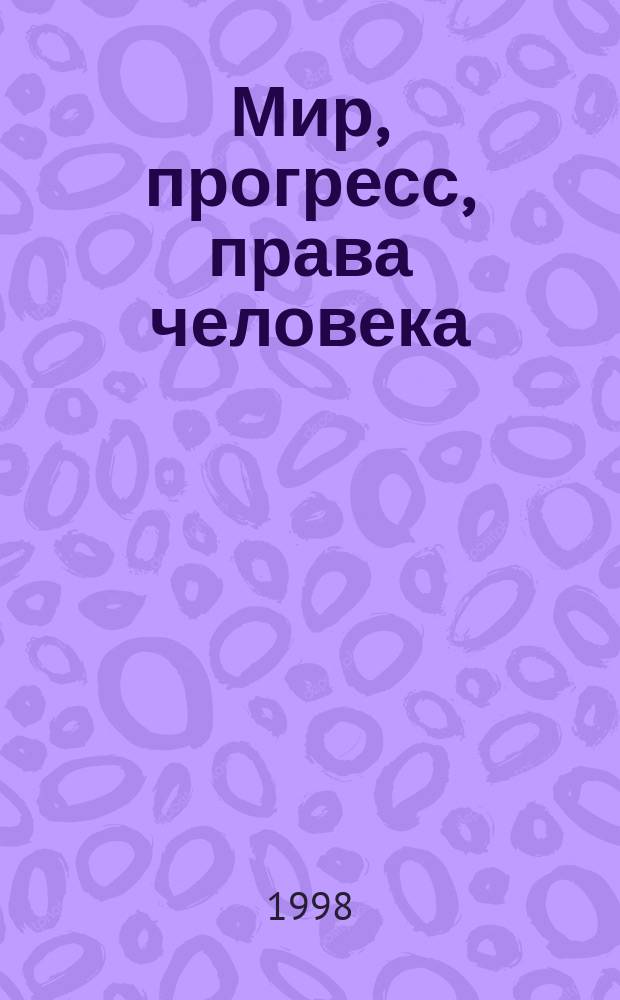 Мир, прогресс, права человека

1998